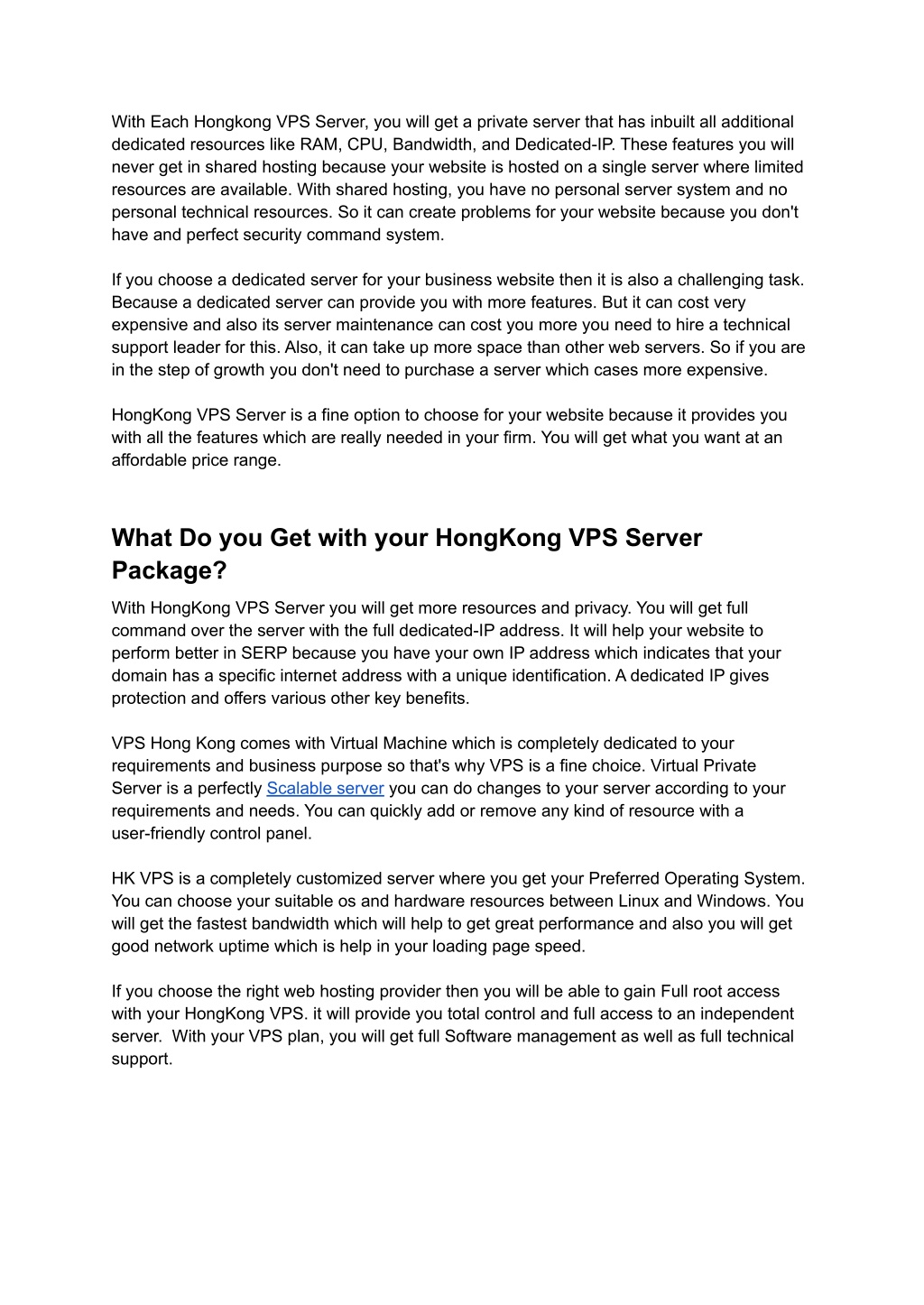 With Each Hongkong VPS Server, you will get a private server that has inbuilt all additional dedicated resources like RAM, CPU, Bandwidth, and Dedicated-IP. These features you will never get in shared hosting because your website is hosted on a single server where limited resources are available. With shared hosting, you have no personal server system and no personal technical resources. So it can create problems for your website because you don't have and perfect security command system.

If you choose a dedicated server for your business website then it is also a challenging task. Because a dedicated server can provide you with more features. But it can cost very expensive and also its server maintenance can cost you more you need to hire a technical support leader for this. Also, it can take up more space than other web servers. So if you are in the step of growth you don't need to purchase a server which cases more expensive.

HongKong VPS Server is a fine option to choose for your website because it provides you with all the features which are really needed in your firm. You will get what you want at an affordable price range.

What Do you Get with your HongKong VPS Server Package?

With HongKong VPS Server you will get more resources and privacy. You will get full command over the server with the full dedicated-IP address. It will help your website to perform better in SERP because you have your own IP address which indicates that your domain has a specific internet address with a unique identification. A dedicated IP gives protection and offers various other key benefits.

VPS Hong Kong comes with Virtual Machine which is completely dedicated to your requirements and business purpose so that's why VPS is a fine choice. Virtual Private Server is a perfectly Scalable server you can do changes to your server according to your requirements and needs. You can quickly add or remove any kind of resource with a user-friendly control panel.

HK VPS is a completely customized server where you get your Preferred Operating System. You can choose your suitable os and hardware resources between Linux and Windows. You will get the fastest bandwidth which will help to get great performance and also you will get good network uptime which is help in your loading page speed.

If you choose the right web hosting provider then you will be able to gain Full root access with your HongKong VPS. it will provide you total control and full access to an independent server. With your VPS plan, you will get full Software management as well as full technical support.